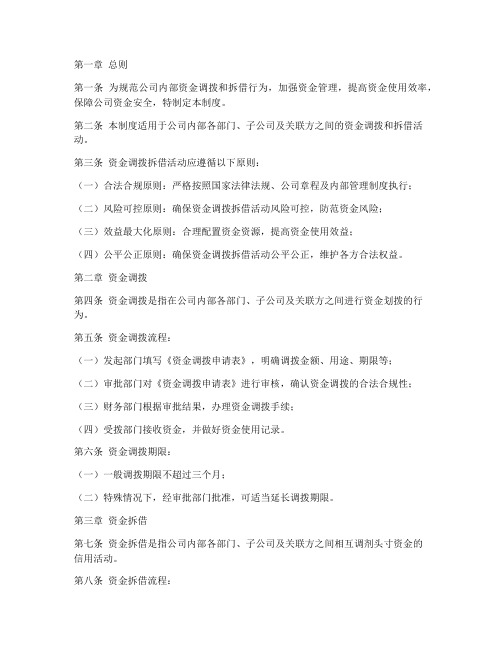 第一章 总则

第一条 为规范公司内部资金调拨和拆借行为，加强资金管理，提高资金使用效率，保障公司资金安全，特制定本制度。

第二条 本制度适用于公司内部各部门、子公司及关联方之间的资金调拨和拆借活动。

第三条 资金调拨拆借活动应遵循以下原则：

（一）合法合规原则：严格按照国家法律法规、公司章程及内部管理制度执行；

（二）风险可控原则：确保资金调拨拆借活动风险可控，防范资金风险；

（三）效益最大化原则：合理配置资金资源，提高资金使用效益；

（四）公平公正原则：确保资金调拨拆借活动公平公正，维护各方合法权益。

第二章 资金调拨

第四条 资金调拨是指在公司内部各部门、子公司及关联方之间进行资金划拨的行为。

第五条 资金调拨流程：

（一）发起部门填写《资金调拨申请表》，明确调拨金额、用途、期限等；

（二）审批部门对《资金调拨申请表》进行审核，确认资金调拨的合法合规性；

（三）财务部门根据审批结果，办理资金调拨手续；

（四）受拨部门接收资金，并做好资金使用记录。

第六条 资金调拨期限：

（一）一般调拨期限不超过三个月；

（二）特殊情况下，经审批部门批准，可适当延长调拨期限。

第三章 资金拆借

第七条 资金拆借是指公司内部各部门、子公司及关联方之间相互调剂头寸资金的信用活动。

第八条 资金拆借流程：